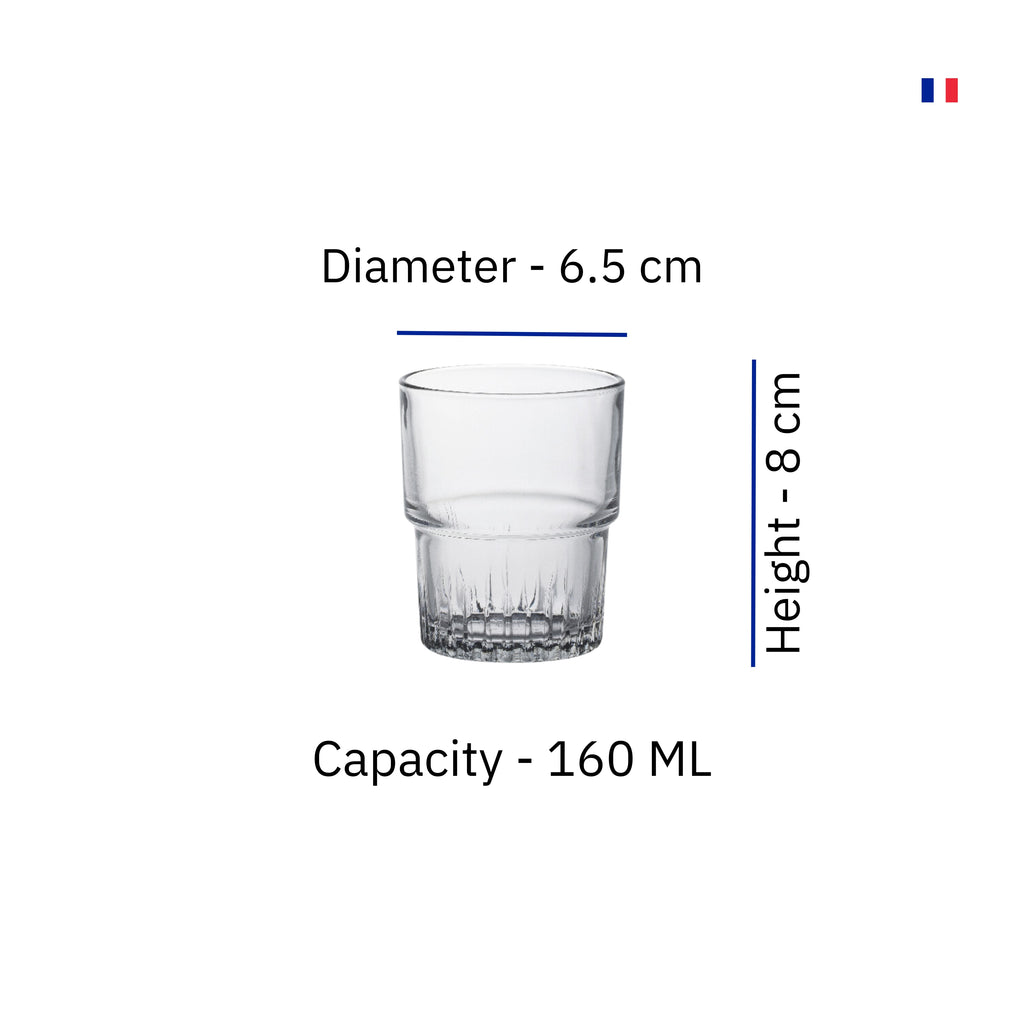 Diameter - 6.5 cm

Height - 8 cm

Capacity - 160 ML